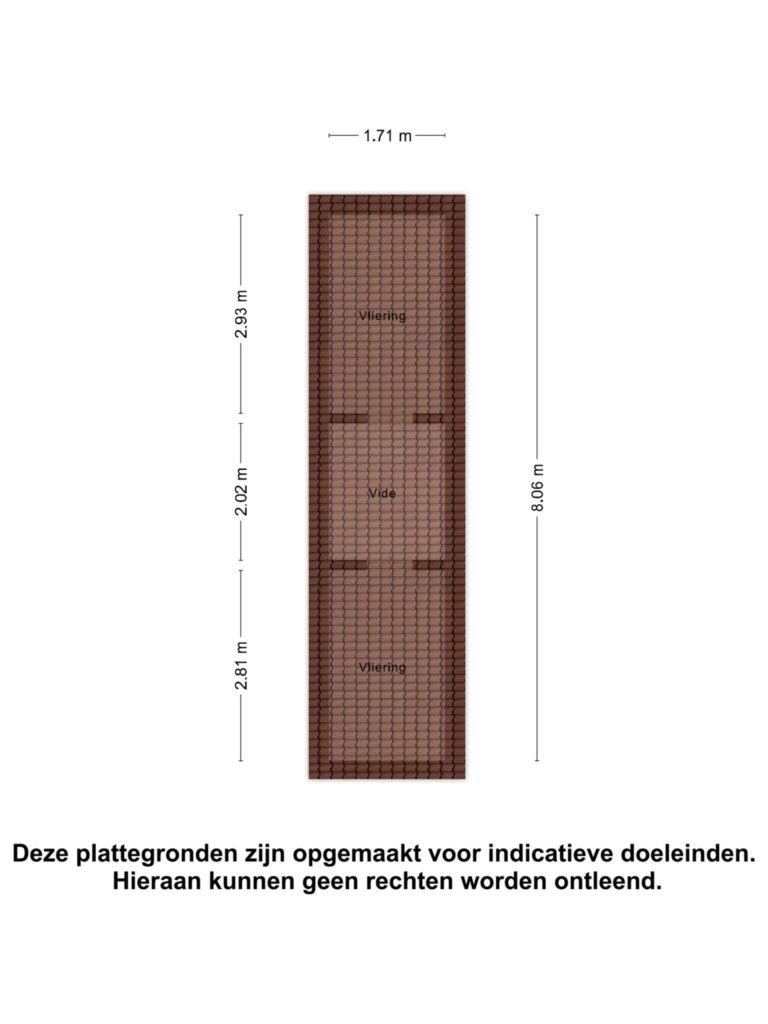 1.71 m

2.93 m

Vliering

2.02 m

Vide

8.06 m

2.81 m

Vliering

Deze plattegronden zijn opgemaakt voor indicatieve doeleinden. Hieraan kunnen geen rechten worden ontleend.